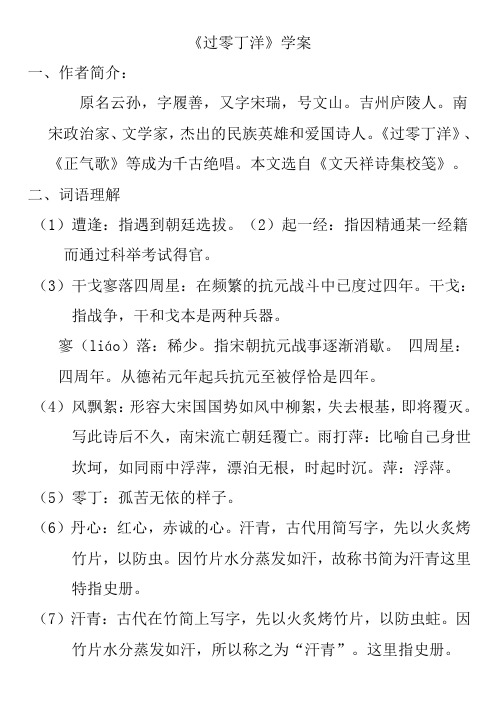 《过零丁洋》学案

一、作者简介：

原名云孙，字履善，又字宋瑞，号文山。吉州庐陵人。南宋政治家、文学家，杰出的民族英雄和爱国诗人。《过零丁洋》、《正气歌》等成为千古绝唱。本文选自《文天祥诗集校笺》。

二、词语理解

（1）遭逢：指遇到朝廷选拔。（2）起一经：指因精通某一经籍而通过科举考试得官。

（3）干戈寥落四周星：在频繁的抗元战斗中已度过四年。干戈：指战争，干和戈本是两种兵器。

寥（liáo）落：稀少。指宋朝抗元战事逐渐消歇。 四周星：四周年。从德祐元年起兵抗元至被俘恰是四年。

（4）风飘絮：形容大宋国国势如风中柳絮，失去根基，即将覆灭。写此诗后不久，南宋流亡朝廷覆亡。雨打萍：比喻自己身世坎坷，如同雨中浮萍，漂泊无根，时起时沉。萍：浮萍。

（5）零丁：孤苦无依的样子。

（6）丹心：红心，赤诚的心。汗青，古代用简写字，先以火炙烤竹片，以防虫。因竹片水分蒸发如汗，故称书简为汗青这里特指史册。

（7）汗青：古代在竹简上写字，先以火炙烤竹片，以防虫蛀。因竹片水分蒸发如汗，所以称之为“汗青”。这里指史册。